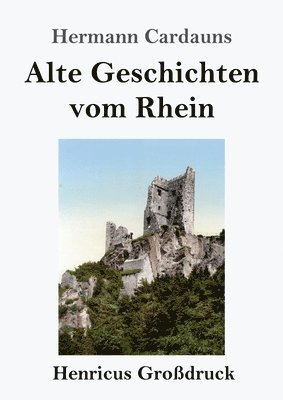 Hermann Cardauns

Alte Geschichten vom Rhein

Henricus Großdruck